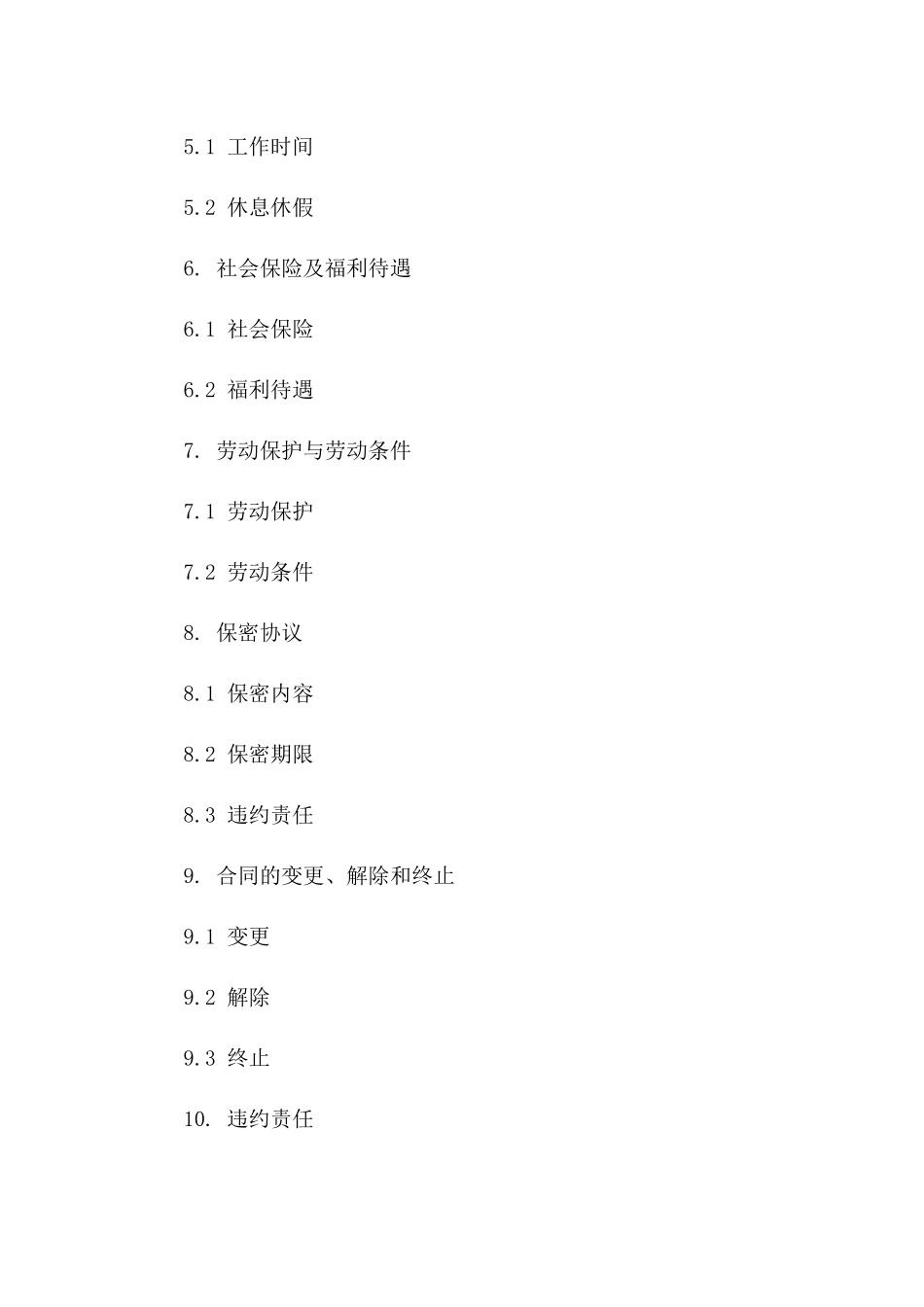 5.1 工作时间

5.2 休息休假

6. 社会保险及福利待遇

6.1 社会保险

6.2 福利待遇

7. 劳动保护与劳动条件

7.1 劳动保护

7.2 劳动条件

8. 保密协议

8.1 保密内容

8.2 保密期限

8.3 违约责任

9. 合同的变更、解除和终止

9.1 变更

9.2 解除

9.3 终止

10. 违约责任